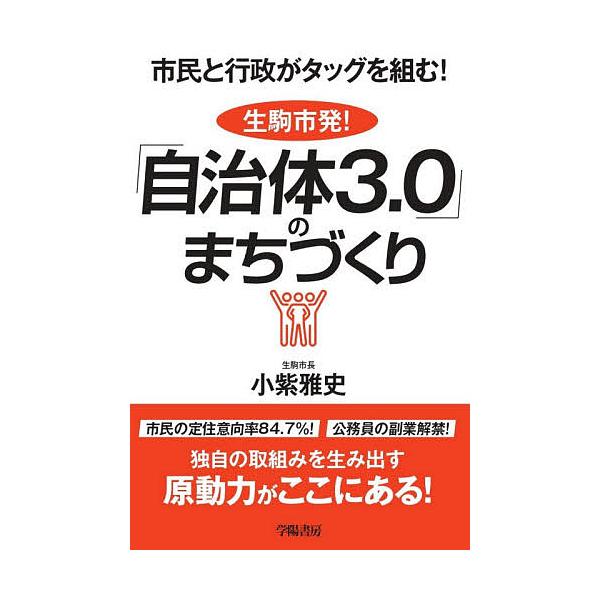 市民と行政がタッグを組む!

生駒市発!

「自治体3.0」のまちづくり

生駒市長
小紫雅史

市民の定住意向率84.7%!　公務員の副業解禁!

独自の取組みを生み出す
原動力がここにある!

学陽書房